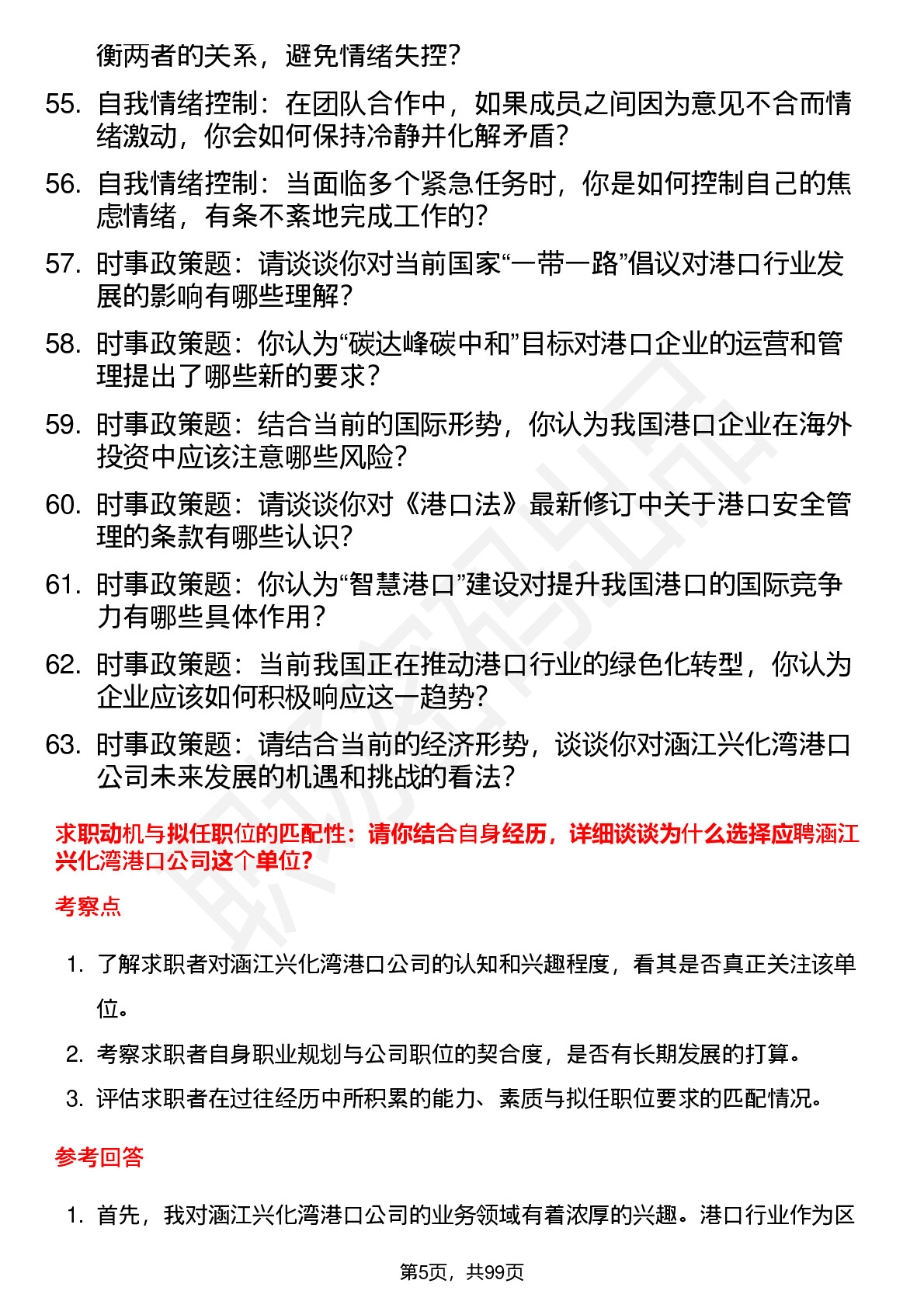 衡两者的关系，避免情绪失控？

55. 自我情绪控制：在团队合作中，如果成员之间因为意见不合而情绪激动，你会如何保持冷静并化解矛盾？

56. 自我情绪控制：当面临多个紧急任务时，你是如何控制自己的焦虑情绪，有条不紊地完成工作的？

57. 时事政策题：请谈谈你对当前国家“一带一路”倡议对港口行业发展的影响有哪些理解？

58. 时事政策题：你认为“碳达峰碳中和”目标对港口企业的运营和管理提出了哪些新的要求？

59. 时事政策题：结合当前的国际形势，你认为我国港口企业在海外投资中应该注意哪些风险？

60. 时事政策题：请谈谈你对《港口法》最新修订中关于港口安全管理的条款有哪些认识？

61. 时事政策题：你认为“智慧港口”建设对提升我国港口的国际竞争力有哪些具体作用？

62. 时事政策题：当前我国正在推动港口行业的绿色化转型，你认为企业应该如何积极响应这一趋势？

63. 时事政策题：请结合当前的经济形势，谈谈你对涵江兴化湾港口公司未来发展的机遇和挑战的看法？

求职动机与拟任职位的匹配性：请你结合自身经历，详细谈谈为什么选择应聘涵江兴化湾港口公司这个单位？

考察点

1. 了解求职者对涵江兴化湾港口公司的认知和兴趣程度，看其是否真正关注该单位。

2. 考察求职者自身职业规划与公司职位的契合度，是否有长期发展的打算。

3. 评估求职者在过往经历中所积累的能力、素质与拟任职位要求的匹配情况。

参考回答

1. 首先，我对涵江兴化湾港口公司的业务领域有着浓厚的兴趣。港口行业作为区

第5页，共99页